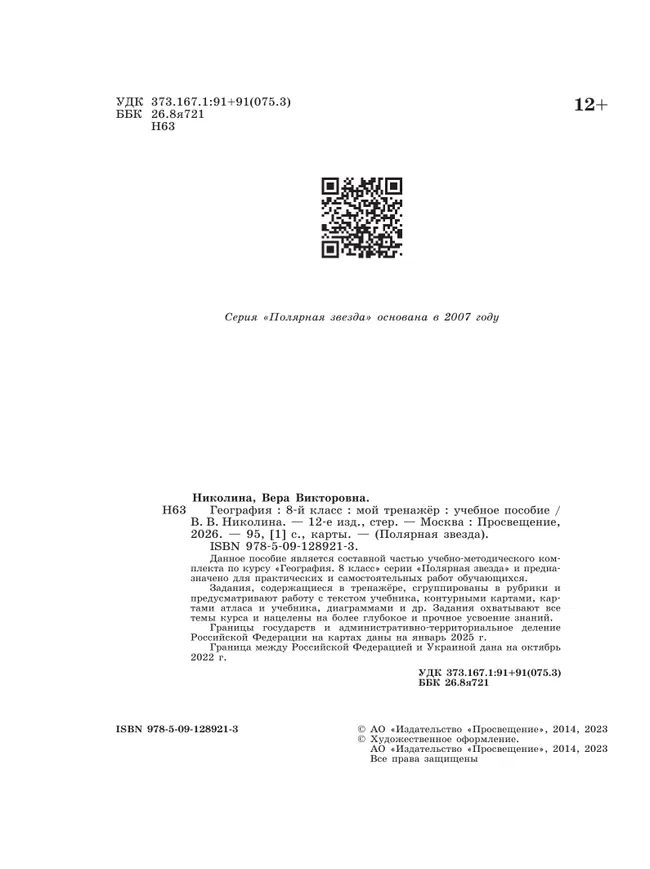 УДК 373.167.1:91+91(075.3)
ББК 26.8я721
Н63

12+

Серия «Полярная звезда» основана в 2007 году

Николина, Вера Викторовна.
Н63 География : 8-й класс : мой тренажёр : учебное пособие / В. В. Николина. — 12-е изд., стер. — Москва : Просвещение, 2026. — 95, [1] с., карты. — (Полярная звезда).
ISBN 978-5-09-128921-3.

Данное пособие является составной частью учебно-методического комплекта по курсу «География. 8 класс» серии «Полярная звезда» и предназначено для практических и самостоятельных работ обучающихся.

Задания, содержащиеся в тренажёре, сгруппированы в рубрики и предусматривают работу с текстом учебника, контурными картами, картами атласа и учебника, диаграммами и др. Задания охватывают все темы курса и нацелены на более глубокое и прочное усвоение знаний.

Границы государств и административно-территориальное деление Российской Федерации на картах даны на январь 2025 г.

Граница между Российской Федерацией и Украиной дана на октябрь 2022 г.

УДК 373.167.1:91+91(075.3)
ББК 26.8я721

ISBN 978-5-09-128921-3

© АО «Издательство «Просвещение», 2014, 2023
© Художественное оформление.
АО «Издательство «Просвещение», 2014, 2023
Все права защищены